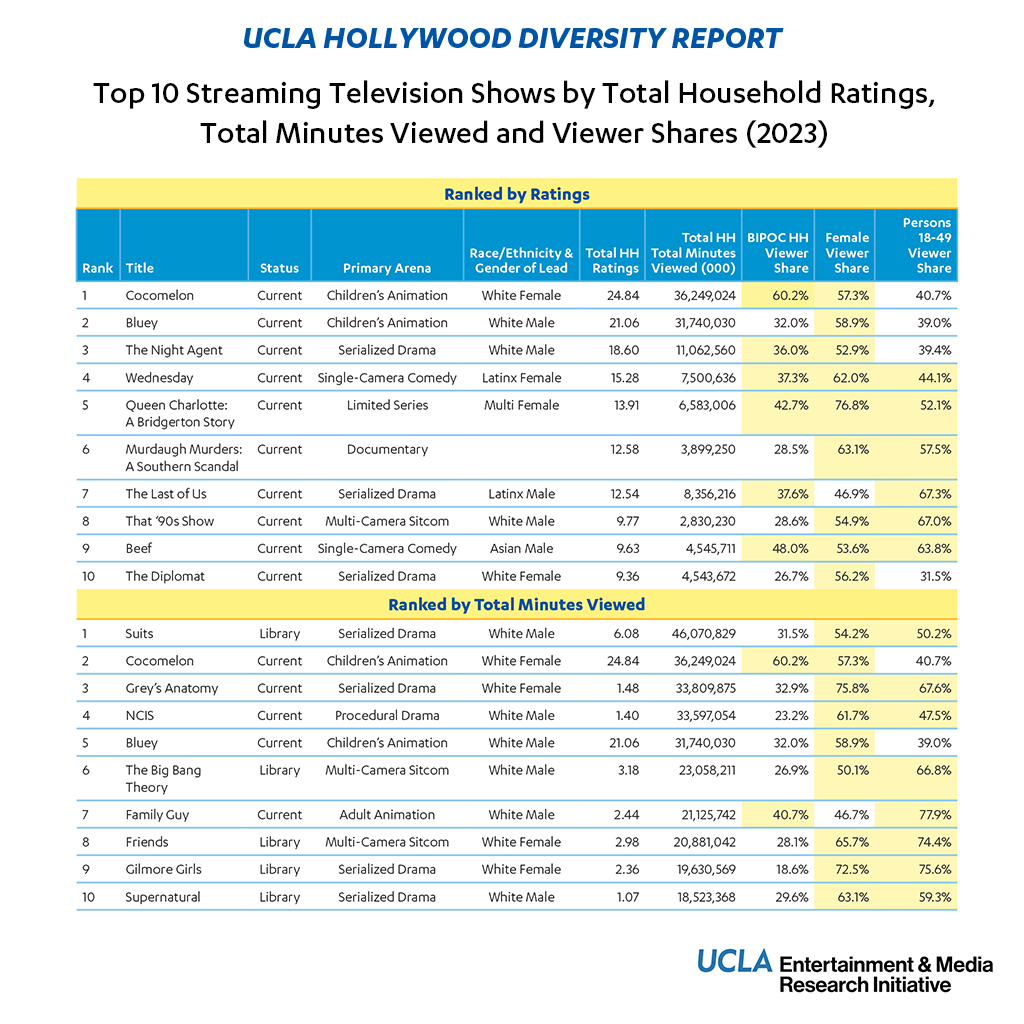 UCLA HOLLYWOOD DIVERSITY REPORT

Top 10 Streaming Television Shows by Total Household Ratings, Total Minutes Viewed and Viewer Shares (2023)

Ranked by Ratings

| Rank | Title | Status | Primary Arena | Race/Ethnicity & Gender of Lead | Total HH Ratings | Total HH Total Minutes Viewed (000) | BIPOC HH Viewer Share | Female Viewer Share | Persons 18-49 Viewer Share |
|---|---|---|---|---|---|---|---|---|---|
| 1 | Cocomelon | Current | Children's Animation | White Female | 24.84 | 36,249,024 | 60.2% | 57.3% | 40.7% |
| 2 | Bluey | Current | Children's Animation | White Male | 21.06 | 31,740,030 | 32.0% | 58.9% | 39.0% |
| 3 | The Night Agent | Current | Serialized Drama | White Male | 18.60 | 11,062,560 | 36.0% | 52.9% | 39.4% |
| 4 | Wednesday | Current | Single-Camera Comedy | Latinx Female | 15.28 | 7,500,636 | 37.3% | 62.0% | 44.1% |
| 5 | Queen Charlotte: A Bridgerton Story | Current | Limited Series | Multi Female | 13.91 | 6,583,006 | 42.7% | 76.8% | 52.1% |
| 6 | Murdaugh Murders: A Southern Scandal | Current | Documentary | | 12.58 | 3,899,250 | 28.5% | 63.1% | 57.5% |
| 7 | The Last of Us | Current | Serialized Drama | Latinx Male | 12.54 | 8,356,216 | 37.6% | 46.9% | 67.3% |
| 8 | That '90s Show | Current | Multi-Camera Sitcom | White Male | 9.77 | 2,830,230 | 28.6% | 54.9% | 67.0% |
| 9 | Beef | Current | Single-Camera Comedy | Asian Male | 9.63 | 4,545,711 | 48.0% | 53.6% | 63.8% |
| 10 | The Diplomat | Current | Serialized Drama | White Female | 9.36 | 4,543,672 | 26.7% | 56.2% | 31.5% |

Ranked by Total Minutes Viewed

| Rank | Title | Status | Primary Arena | Race/Ethnicity & Gender of Lead | Total HH Ratings | Total HH Total Minutes Viewed (000) | BIPOC HH Viewer Share | Female Viewer Share | Persons 18-49 Viewer Share |
|---|---|---|---|---|---|---|---|---|---|
| 1 | Suits | Library | Serialized Drama | White Male | 6.08 | 46,070,829 | 31.5% | 54.2% | 50.2% |
| 2 | Cocomelon | Current | Children's Animation | White Female | 24.84 | 36,249,024 | 60.2% | 57.3% | 40.7% |
| 3 | Grey's Anatomy | Current | Serialized Drama | White Female | 1.48 | 33,809,875 | 32.9% | 75.8% | 67.6% |
| 4 | NCIS | Current | Procedural Drama | White Male | 1.40 | 33,597,054 | 23.2% | 61.7% | 47.5% |
| 5 | Bluey | Current | Children's Animation | White Male | 21.06 | 31,740,030 | 32.0% | 58.9% | 39.0% |
| 6 | The Big Bang Theory | Library | Multi-Camera Sitcom | White Male | 3.18 | 23,058,211 | 26.9% | 50.1% | 66.8% |
| 7 | Family Guy | Current | Adult Animation | White Male | 2.44 | 21,125,742 | 40.7% | 46.7% | 77.9% |
| 8 | Friends | Library | Multi-Camera Sitcom | White Female | 2.98 | 20,881,042 | 28.1% | 65.7% | 74.4% |
| 9 | Gilmore Girls | Library | Serialized Drama | White Female | 2.36 | 19,630,569 | 18.6% | 72.5% | 75.6% |
| 10 | Supernatural | Library | Serialized Drama | White Male | 1.07 | 18,523,368 | 29.6% | 63.1% | 59.3% |

UCLA Entertainment & Media Research Initiative